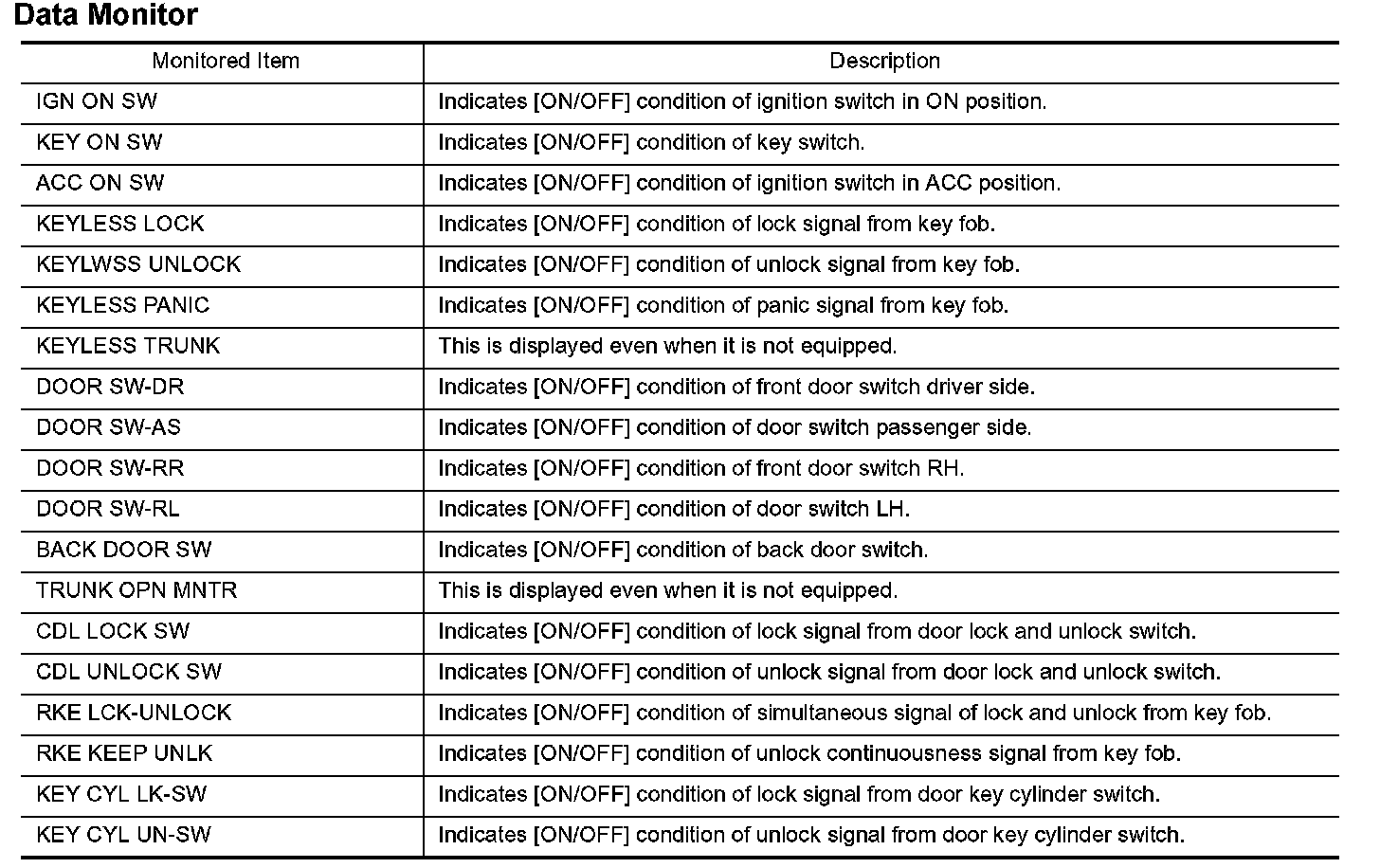 Data Monitor

| Monitored Item | Description |
|---|---|
| IGN ON SW | Indicates [ON/OFF] condition of ignition switch in ON position. |
| KEY ON SW | Indicates [ON/OFF] condition of key switch. |
| ACC ON SW | Indicates [ON/OFF] condition of ignition switch in ACC position. |
| KEYLESS LOCK | Indicates [ON/OFF] condition of lock signal from key fob. |
| KEYLWSS UNLOCK | Indicates [ON/OFF] condition of unlock signal from key fob. |
| KEYLESS PANIC | Indicates [ON/OFF] condition of panic signal from key fob. |
| KEYLESS TRUNK | This is displayed even when it is not equipped. |
| DOOR SW-DR | Indicates [ON/OFF] condition of front door switch driver side. |
| DOOR SW-AS | Indicates [ON/OFF] condition of door switch passenger side. |
| DOOR SW-RR | Indicates [ON/OFF] condition of front door switch RH. |
| DOOR SW-RL | Indicates [ON/OFF] condition of door switch LH. |
| BACK DOOR SW | Indicates [ON/OFF] condition of back door switch. |
| TRUNK OPN MNTR | This is displayed even when it is not equipped. |
| CDL LOCK SW | Indicates [ON/OFF] condition of lock signal from door lock and unlock switch. |
| CDL UNLOCK SW | Indicates [ON/OFF] condition of unlock signal from door lock and unlock switch. |
| RKE LCK-UNLOCK | Indicates [ON/OFF] condition of simultaneous signal of lock and unlock from key fob. |
| RKE KEEP UNLK | Indicates [ON/OFF] condition of unlock continuousness signal from key fob. |
| KEY CYL LK-SW | Indicates [ON/OFF] condition of lock signal from door key cylinder switch. |
| KEY CYL UN-SW | Indicates [ON/OFF] condition of unlock signal from door key cylinder switch. |